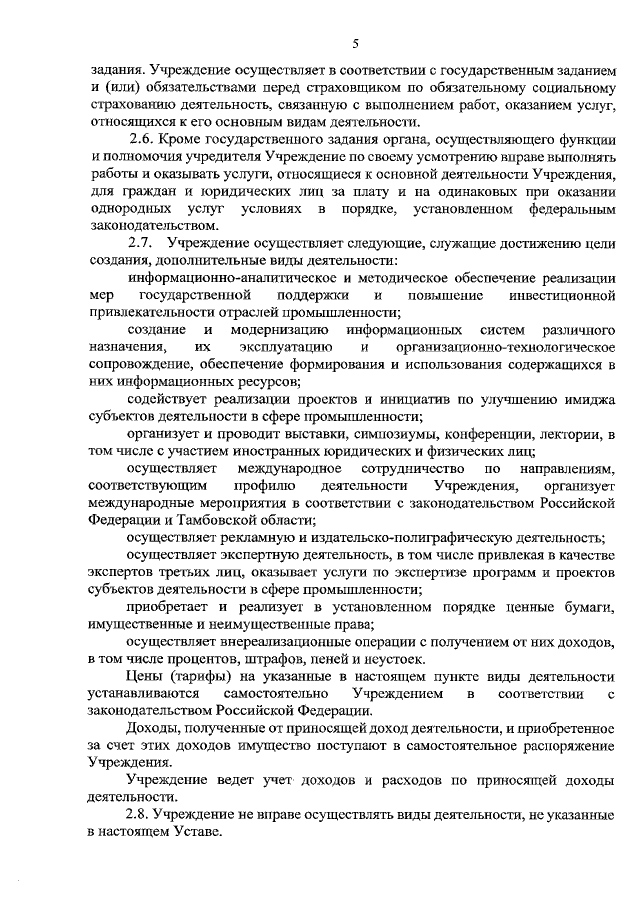 5

задания. Учреждение осуществляет в соответствии с государственным заданием и (или) обязательствами перед страховщиком по обязательному социальному страхованию деятельность, связанную с выполнением работ, оказанием услуг, относящихся к его основным видам деятельности.

2.6. Кроме государственного задания органа, осуществляющего функции и полномочия учредителя Учреждение по своему усмотрению вправе выполнять работы и оказывать услуги, относящиеся к основной деятельности Учреждения, для граждан и юридических лиц за плату и на одинаковых при оказании однородных услуг условиях в порядке, установленном федеральным законодательством.

2.7. Учреждение осуществляет следующие, служащие достижению цели создания, дополнительные виды деятельности:

информационно-аналитическое и методическое обеспечение реализации мер государственной поддержки и повышение инвестиционной привлекательности отраслей промышленности;

создание и модернизацию информационных систем различного назначения, их эксплуатацию и организационно-технологическое сопровождение, обеспечение формирования и использования содержащихся в них информационных ресурсов;

содействует реализации проектов и инициатив по улучшению имиджа субъектов деятельности в сфере промышленности;

организует и проводит выставки, симпозиумы, конференции, лектории, в том числе с участием иностранных юридических и физических лиц;

осуществляет международное сотрудничество по направлениям, соответствующим профилю деятельности Учреждения, организует международные мероприятия в соответствии с законодательством Российской Федерации и Тамбовской области;

осуществляет рекламную и издательско-полиграфическую деятельность;

осуществляет экспертную деятельность, в том числе привлекая в качестве экспертов третьих лиц, оказывает услуги по экспертизе программ и проектов субъектов деятельности в сфере промышленности;

приобретает и реализует в установленном порядке ценные бумаги, имущественные и неимущественные права;

осуществляет внереализационные операции с получением от них доходов, в том числе процентов, штрафов, пеней и неустоек.

Цены (тарифы) на указанные в настоящем пункте виды деятельности устанавливаются самостоятельно Учреждением в соответствии с законодательством Российской Федерации.

Доходы, полученные от приносящей доход деятельности, и приобретенное за счет этих доходов имущество поступают в самостоятельное распоряжение Учреждения.

Учреждение ведет учет доходов и расходов по приносящей доходы деятельности.

2.8. Учреждение не вправе осуществлять виды деятельности, не указанные в настоящем Уставе.